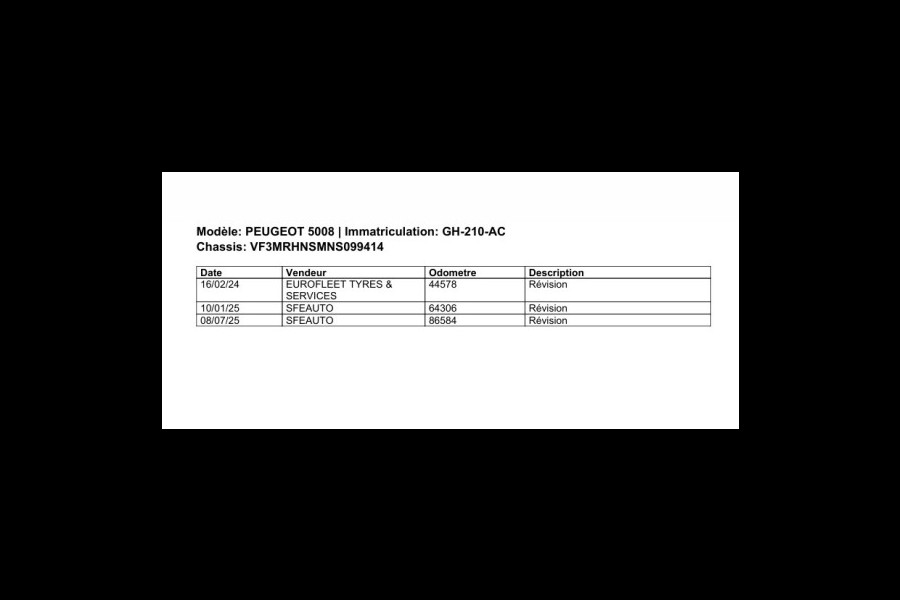 Modèle: PEUGEOT 5008 | Immatriculation: GH-210-AC
Chassis: VF3MRHNSMNS099414

| Date | Vendeur | Odometre | Description |
|---|---|---|---|
| 16/02/24 | EUROFLEET TYRES & SERVICES | 44578 | Révision |
| 10/01/25 | SFEAUTO | 64306 | Révision |
| 08/07/25 | SFEAUTO | 86584 | Révision |